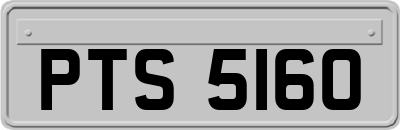 PTS 5160